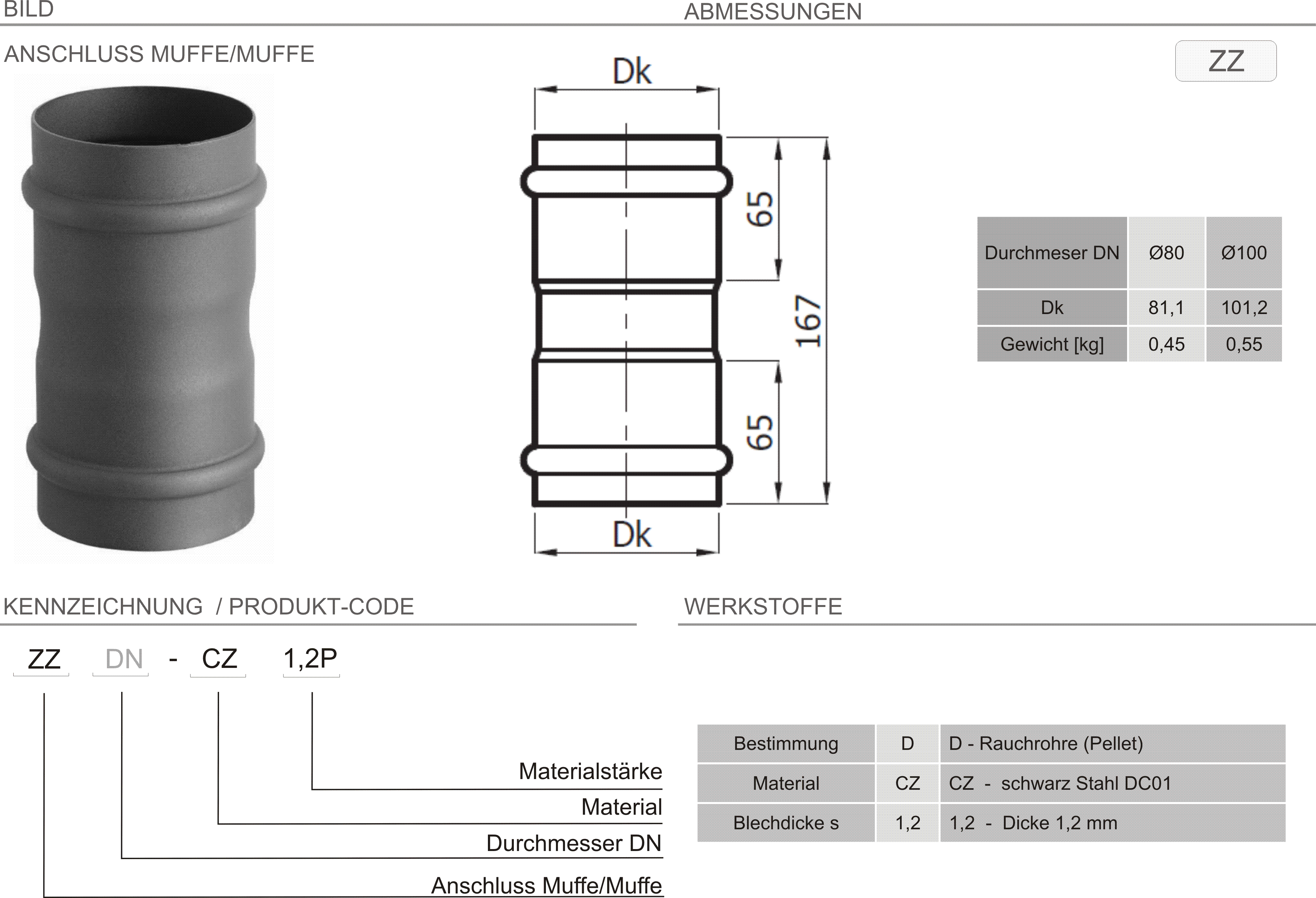 BILD

ABMESSUNGEN

ANSCHLUSS MUFFE/MUFFE

ZZ

Dk

65

167

65

Dk

| Durchmeser DN | Ø80 | Ø100 |
|---|---|---|
| Dk | 81,1 | 101,2 |
| Gewicht [kg] | 0,45 | 0,55 |

KENNZEICHNUNG / PRODUKT-CODE

ZZ DN - CZ 1,2P

Materialstärke

Material

Durchmesser DN

Anschluss Muffe/Muffe

WERKSTOFFE

| Bestimmung | D | D - Rauchrohre (Pellet) |
|---|---|---|
| Material | CZ | CZ - schwarz Stahl DC01 |
| Blechdicke s | 1,2 | 1,2 - Dicke 1,2 mm |